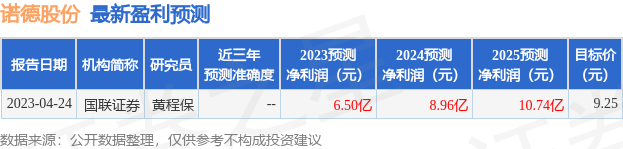 诺德股份 最新盈利预测

| 报告日期 | 机构简称 | 研究员 | 近三年预测准确度 | 2023预测净利润（元） | 2024预测净利润（元） | 2025预测净利润（元） | 目标价（元） |
|---|---|---|---|---|---|---|---|
| 2023-04-24 | 国联证券 | 黄程保 | -- | 6.50亿 | 8.96亿 | 10.74亿 | 9.25 |

数据来源：公开数据整理，仅供参考不构成投资建议